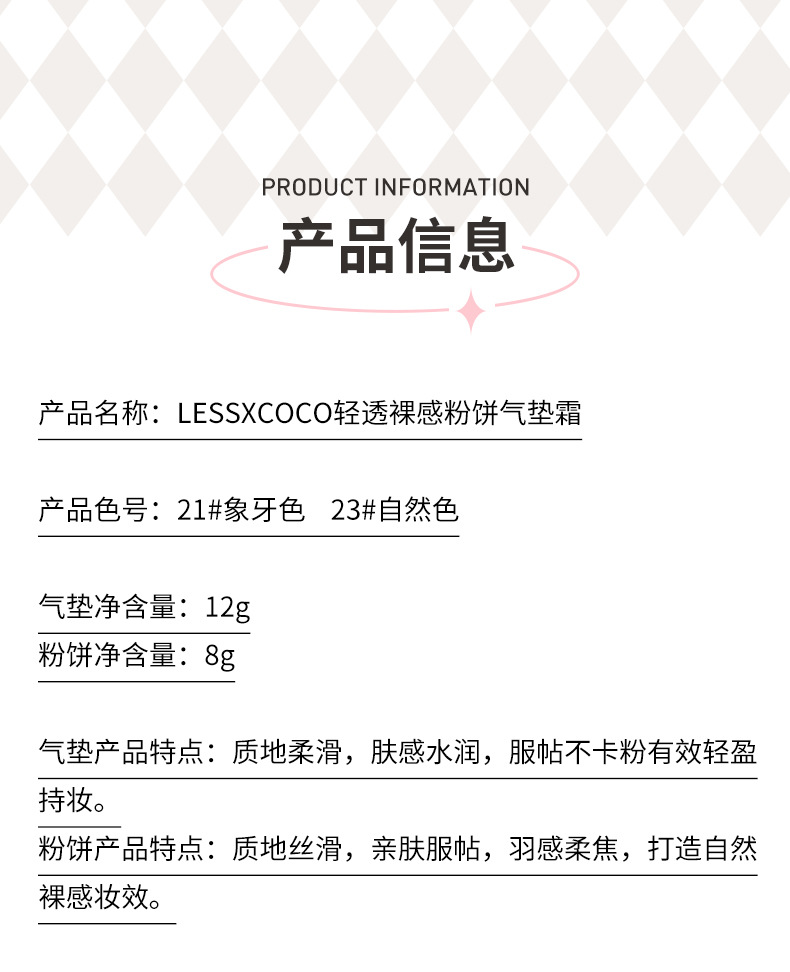 PRODUCT INFORMATION
产品信息

产品名称：LESSXCOCO轻透裸感粉饼气垫霜

产品色号：21#象牙色　23#自然色

气垫净含量：12g
粉饼净含量：8g

气垫产品特点：质地柔滑，肤感水润，服帖不卡粉有效轻盈持妆。
粉饼产品特点：质地丝滑，亲肤服帖，羽感柔焦，打造自然裸感妆效。